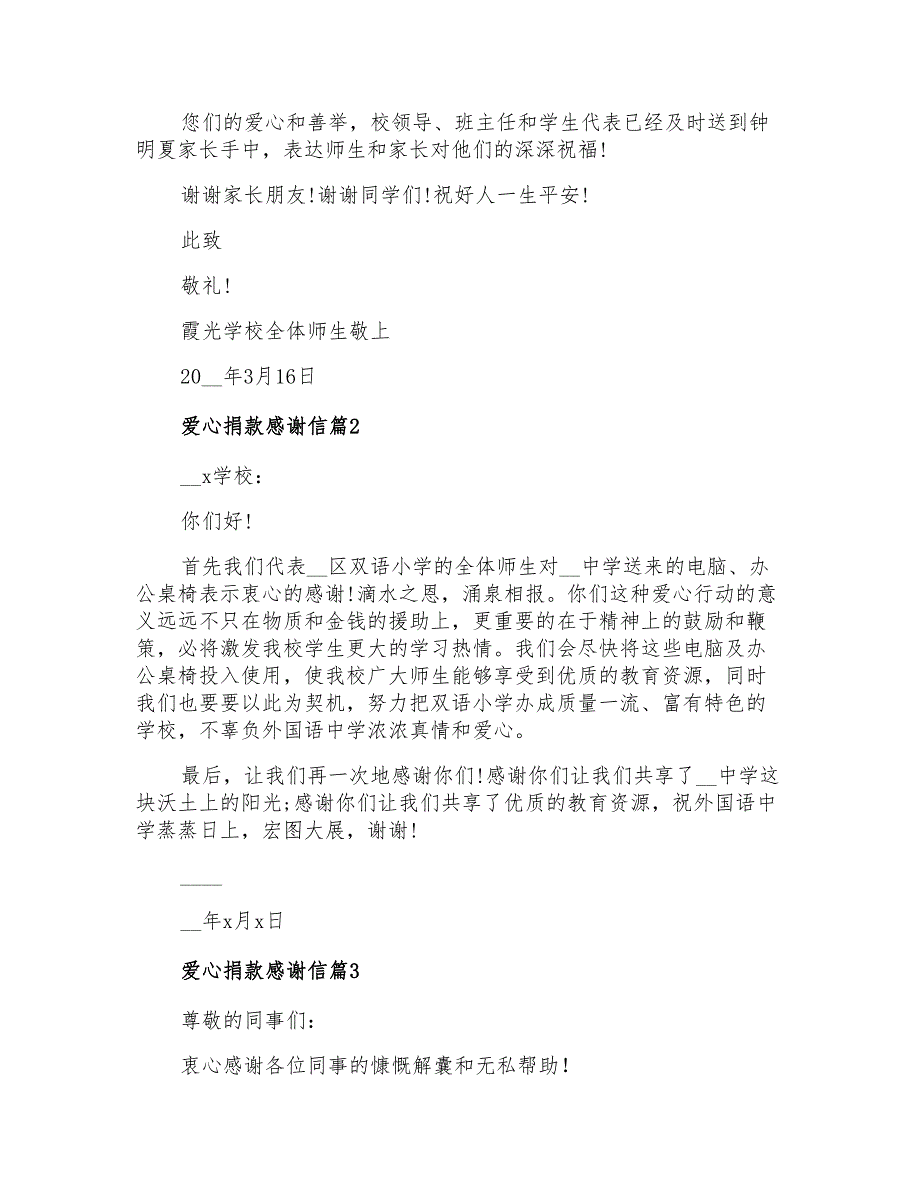 您们的爱心和善举，校领导、班主任和学生代表已经及时送到钟明夏家长手中，表达师生和家长对他们的深深祝福!

谢谢家长朋友!谢谢同学们!祝好人一生平安!

此致

敬礼!

霞光学校全体师生敬上

20__年3月16日

爱心捐款感谢信篇2

__x学校：

你们好!

首先我们代表__区双语小学的全体师生对__中学送来的电脑、办公桌椅表示衷心的感谢!滴水之恩，涌泉相报。你们这种爱心行动的意义远远不只在物质和金钱的援助上，更重要的在于精神上的鼓励和鞭策，必将激发我校学生更大的学习热情。我们会尽快将这些电脑及办公桌椅投入使用，使我校广大师生能够享受到优质的教育资源，同时我们也要要以此为契机，努力把双语小学办成质量一流、富有特色的学校，不辜负外国语中学浓浓真情和爱心。

最后，让我们再一次地感谢你们!感谢你们让我们共享了__中学这块沃土上的阳光;感谢你们让我们共享了优质的教育资源，祝外国语中学蒸蒸日上，宏图大展，谢谢!

____

__年x月x日

爱心捐款感谢信篇3

尊敬的同事们：

衷心感谢各位同事的慷慨解囊和无私帮助!